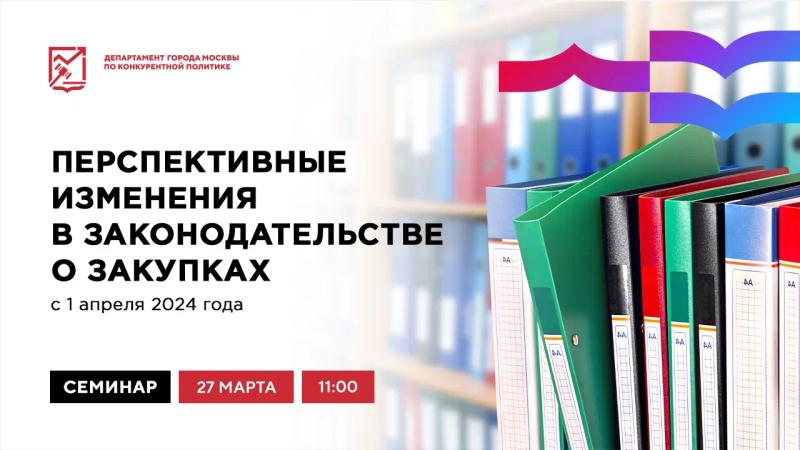 ДЕПАРТАМЕНТ ГОРОДА МОСКВЫ ПО КОНКУРЕНТНОЙ ПОЛИТИКЕ

ПЕРСПЕКТИВНЫЕ ИЗМЕНЕНИЯ В ЗАКОНОДАТЕЛЬСТВЕ О ЗАКУПКАХ

с 1 апреля 2024 года

СЕМИНАР

27 МАРТА

11:00